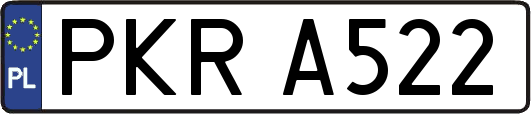 PL
PKR A522